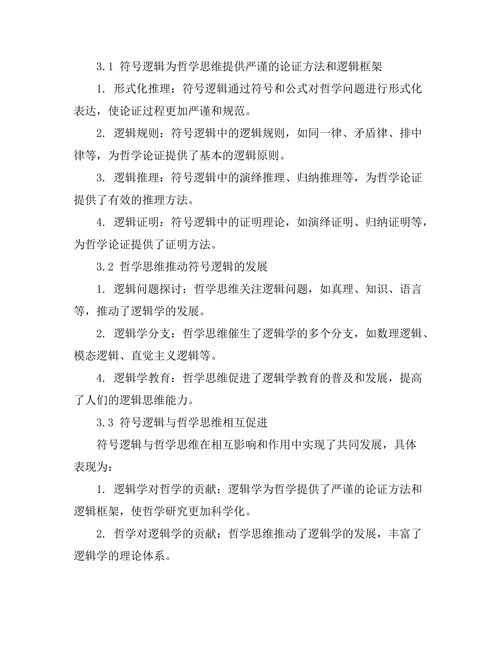 3.1 符号逻辑为哲学思维提供严谨的论证方法和逻辑框架

1. 形式化推理：符号逻辑通过符号和公式对哲学问题进行形式化表达，使论证过程更加严谨和规范。

2. 逻辑规则：符号逻辑中的逻辑规则，如同一律、矛盾律、排中律等，为哲学论证提供了基本的逻辑原则。

3. 逻辑推理：符号逻辑中的演绎推理、归纳推理等，为哲学论证提供了有效的推理方法。

4. 逻辑证明：符号逻辑中的证明理论，如演绎证明、归纳证明等，为哲学论证提供了证明方法。

3.2 哲学思维推动符号逻辑的发展

1. 逻辑问题探讨：哲学思维关注逻辑问题，如真理、知识、语言等，推动了逻辑学的发展。

2. 逻辑学分支：哲学思维催生了逻辑学的多个分支，如数理逻辑、模态逻辑、直觉主义逻辑等。

4. 逻辑学教育：哲学思维促进了逻辑学教育的普及和发展，提高了人们的逻辑思维能力。

3.3 符号逻辑与哲学思维相互促进

符号逻辑与哲学思维在相互影响和作用中实现了共同发展，具体表现为：

1. 逻辑学对哲学的贡献：逻辑学为哲学提供了严谨的论证方法和逻辑框架，使哲学研究更加科学化。

2. 哲学对逻辑学的贡献：哲学思维推动了逻辑学的发展，丰富了逻辑学的理论体系。